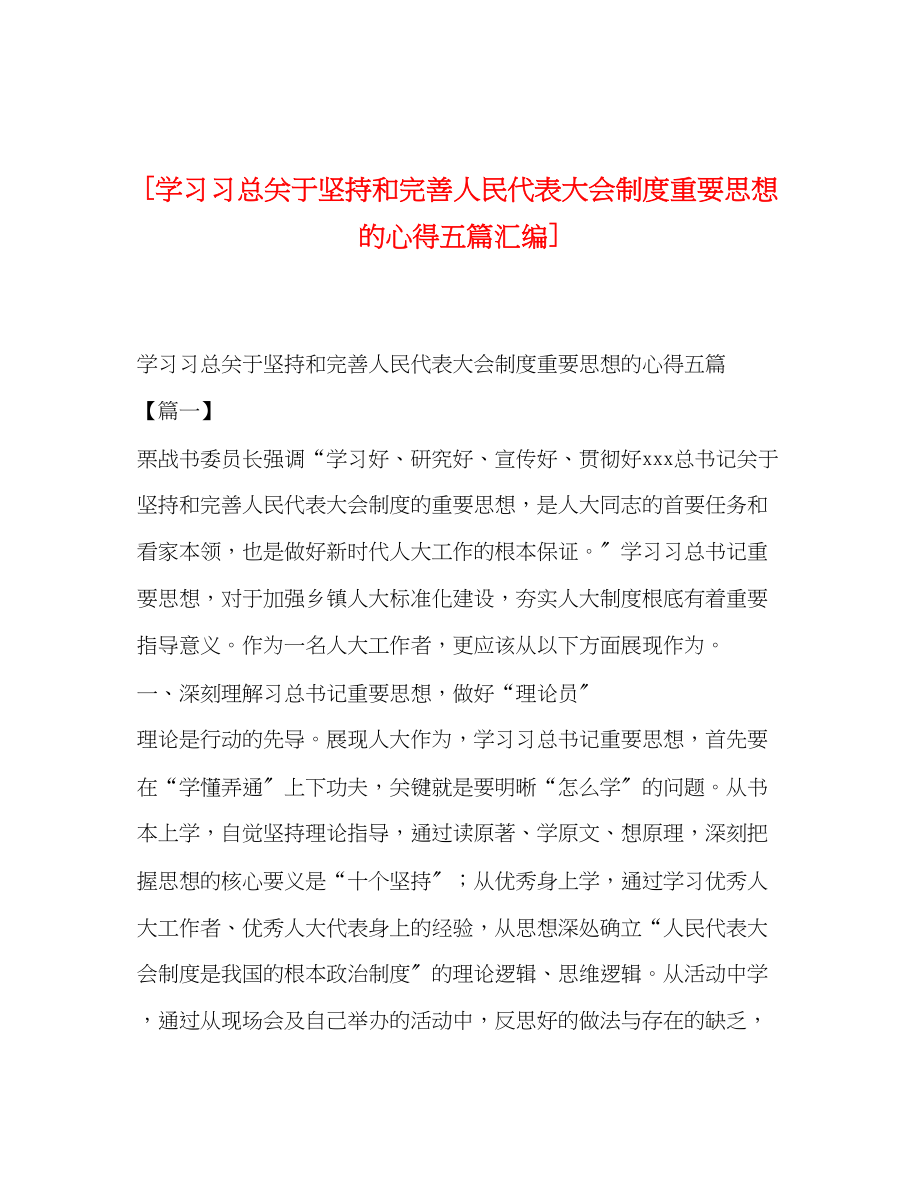 [学习习总关于坚持和完善人民代表大会制度重要思想的心得五篇汇编]

学习习总关于坚持和完善人民代表大会制度重要思想的心得五篇

【篇一】

栗战书委员长强调“学习好、研究好、宣传好、贯彻好xxx总书记关于坚持和完善人民代表大会制度的重要思想，是人大同志的首要任务和看家本领，也是做好新时代人大工作的根本保证。″学习习总书记重要思想，对于加强乡镇人大标准化建设，夯实人大制度根底有着重要指导意义。作为一名人大工作者，更应该从以下方面展现作为。

一、深刻理解习总书记重要思想，做好“理论员″

理论是行动的先导。展现人大作为，学习习总书记重要思想，首先要在“学懂弄通″上下功夫，关键就是要明晰“怎么学″的问题。从书本上学，自觉坚持理论指导，通过读原著、学原文、想原理，深刻把握思想的核心要义是“十个坚持″；从优秀身上学，通过学习优秀人大工作者、优秀人大代表身上的经验，从思想深处确立“人民代表大会制度是我国的根本政治制度″的理论逻辑、思维逻辑。从活动中学，通过从现场会及自己举办的活动中，反思好的做法与存在的缺乏，